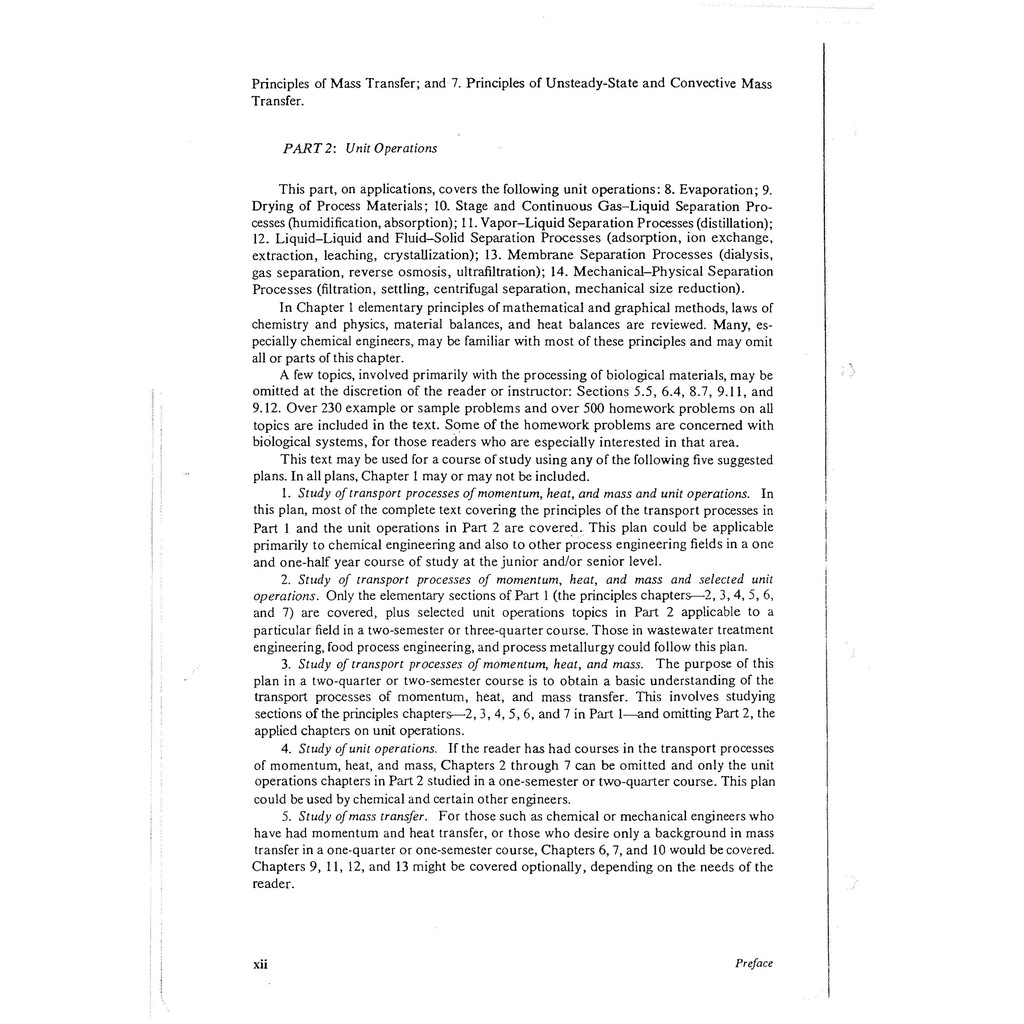 Principles of Mass Transfer; and 7. Principles of Unsteady-State and Convective Mass Transfer.

PART 2: Unit Operations

This part, on applications, covers the following unit operations: 8. Evaporation; 9. Drying of Process Materials; 10. Stage and Continuous Gas–Liquid Separation Processes (humidification, absorption); 11. Vapor–Liquid Separation Processes (distillation); 12. Liquid–Liquid and Fluid–Solid Separation Processes (adsorption, ion exchange, extraction, leaching, crystallization); 13. Membrane Separation Processes (dialysis, gas separation, reverse osmosis, ultrafiltration); 14. Mechanical–Physical Separation Processes (filtration, settling, centrifugal separation, mechanical size reduction).

In Chapter 1 elementary principles of mathematical and graphical methods, laws of chemistry and physics, material balances, and heat balances are reviewed. Many, especially chemical engineers, may be familiar with most of these principles and may omit all or parts of this chapter.

A few topics, involved primarily with the processing of biological materials, may be omitted at the discretion of the reader or instructor: Sections 5.5, 6.4, 8.7, 9.11, and 9.12. Over 230 example or sample problems and over 500 homework problems on all topics are included in the text. Some of the homework problems are concerned with biological systems, for those readers who are especially interested in that area.

This text may be used for a course of study using any of the following five suggested plans. In all plans, Chapter 1 may or may not be included.

1. Study of transport processes of momentum, heat, and mass and unit operations. In this plan, most of the complete text covering the principles of the transport processes in Part 1 and the unit operations in Part 2 are covered. This plan could be applicable primarily to chemical engineering and also to other process engineering fields in a one and one-half year course of study at the junior and/or senior level.

2. Study of transport processes of momentum, heat, and mass and selected unit operations. Only the elementary sections of Part 1 (the principles chapters—2, 3, 4, 5, 6, and 7) are covered, plus selected unit operations topics in Part 2 applicable to a particular field in a two-semester or three-quarter course. Those in wastewater treatment engineering, food process engineering, and process metallurgy could follow this plan.

3. Study of transport processes of momentum, heat, and mass. The purpose of this plan in a two-quarter or two-semester course is to obtain a basic understanding of the transport processes of momentum, heat, and mass transfer. This involves studying sections of the principles chapters—2, 3, 4, 5, 6, and 7 in Part 1—and omitting Part 2, the applied chapters on unit operations.

4. Study of unit operations. If the reader has had courses in the transport processes of momentum, heat, and mass, Chapters 2 through 7 can be omitted and only the unit operations chapters in Part 2 studied in a one-semester or two-quarter course. This plan could be used by chemical and certain other engineers.

5. Study of mass transfer. For those such as chemical or mechanical engineers who have had momentum and heat transfer, or those who desire only a background in mass transfer in a one-quarter or one-semester course, Chapters 6, 7, and 10 would be covered. Chapters 9, 11, 12, and 13 might be covered optionally, depending on the needs of the reader.

xii

Preface